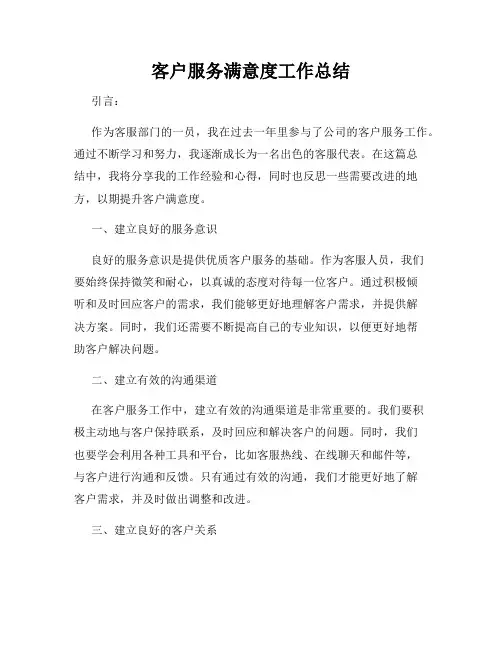 客户服务满意度工作总结

引言：

作为客服部门的一员，我在过去一年里参与了公司的客户服务工作。通过不断学习和努力，我逐渐成长为一名出色的客服代表。在这篇总结中，我将分享我的工作经验和心得，同时也反思一些需要改进的地方，以期提升客户满意度。

一、建立良好的服务意识

良好的服务意识是提供优质客户服务的基础。作为客服人员，我们要始终保持微笑和耐心，以真诚的态度对待每一位客户。通过积极倾听和及时回应客户的需求，我们能够更好地理解客户需求，并提供解决方案。同时，我们还需要不断提高自己的专业知识，以便更好地帮助客户解决问题。

二、建立有效的沟通渠道

在客户服务工作中，建立有效的沟通渠道是非常重要的。我们要积极主动地与客户保持联系，及时回应和解决客户的问题。同时，我们也要学会利用各种工具和平台，比如客服热线、在线聊天和邮件等，与客户进行沟通和反馈。只有通过有效的沟通，我们才能更好地了解客户需求，并及时做出调整和改进。

三、建立良好的客户关系